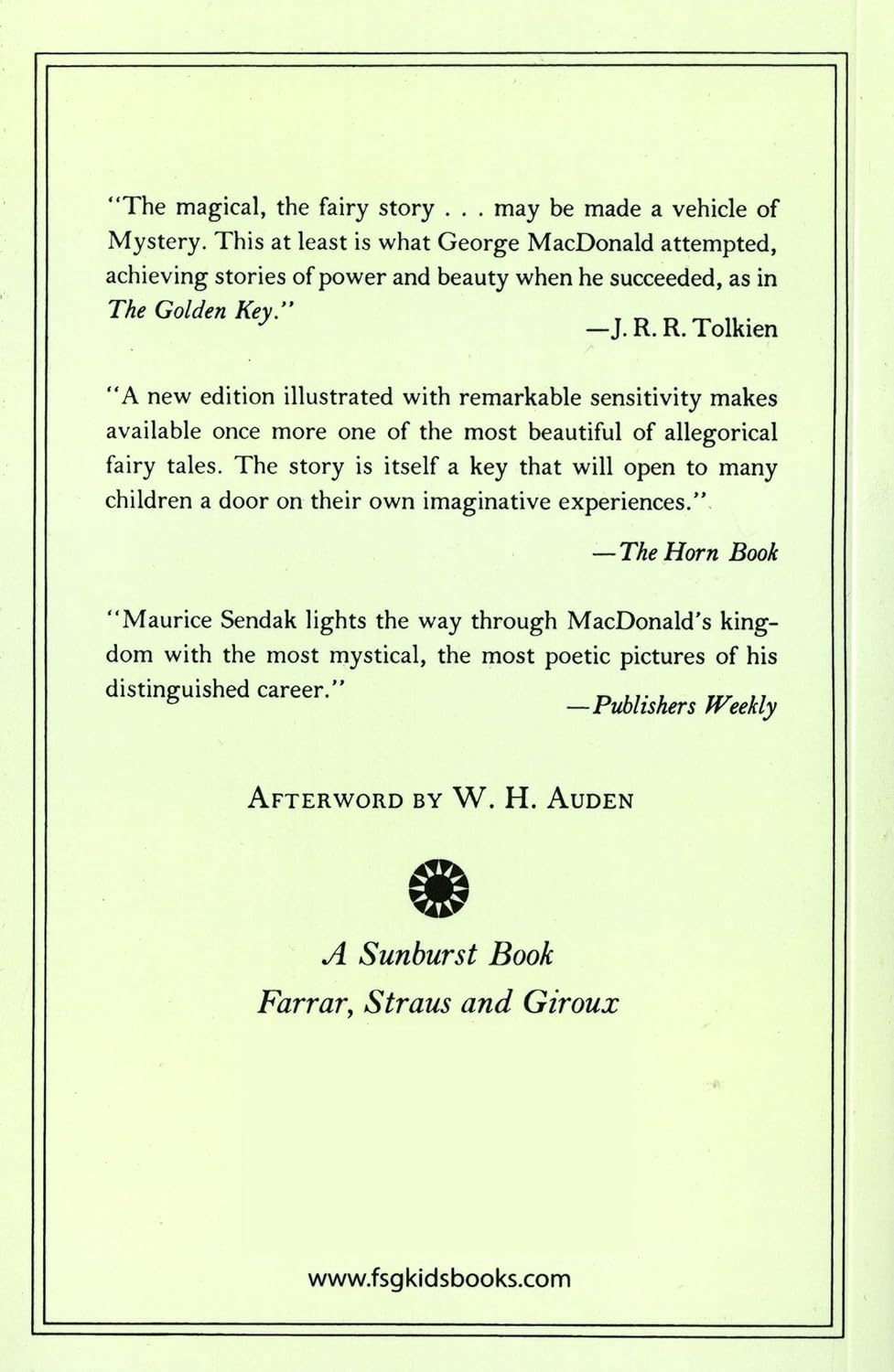 "The magical, the fairy story . . . may be made a vehicle of Mystery. This at least is what George MacDonald attempted, achieving stories of power and beauty when he succeeded, as in The Golden Key."

—J. R. R. Tolkien

"A new edition illustrated with remarkable sensitivity makes available once more one of the most beautiful of allegorical fairy tales. The story is itself a key that will open to many children a door on their own imaginative experiences."

—The Horn Book

"Maurice Sendak lights the way through MacDonald's kingdom with the most mystical, the most poetic pictures of his distinguished career."

—Publishers Weekly

AFTERWORD BY W. H. AUDEN

A Sunburst Book
Farrar, Straus and Giroux

www.fsgkidsbooks.com